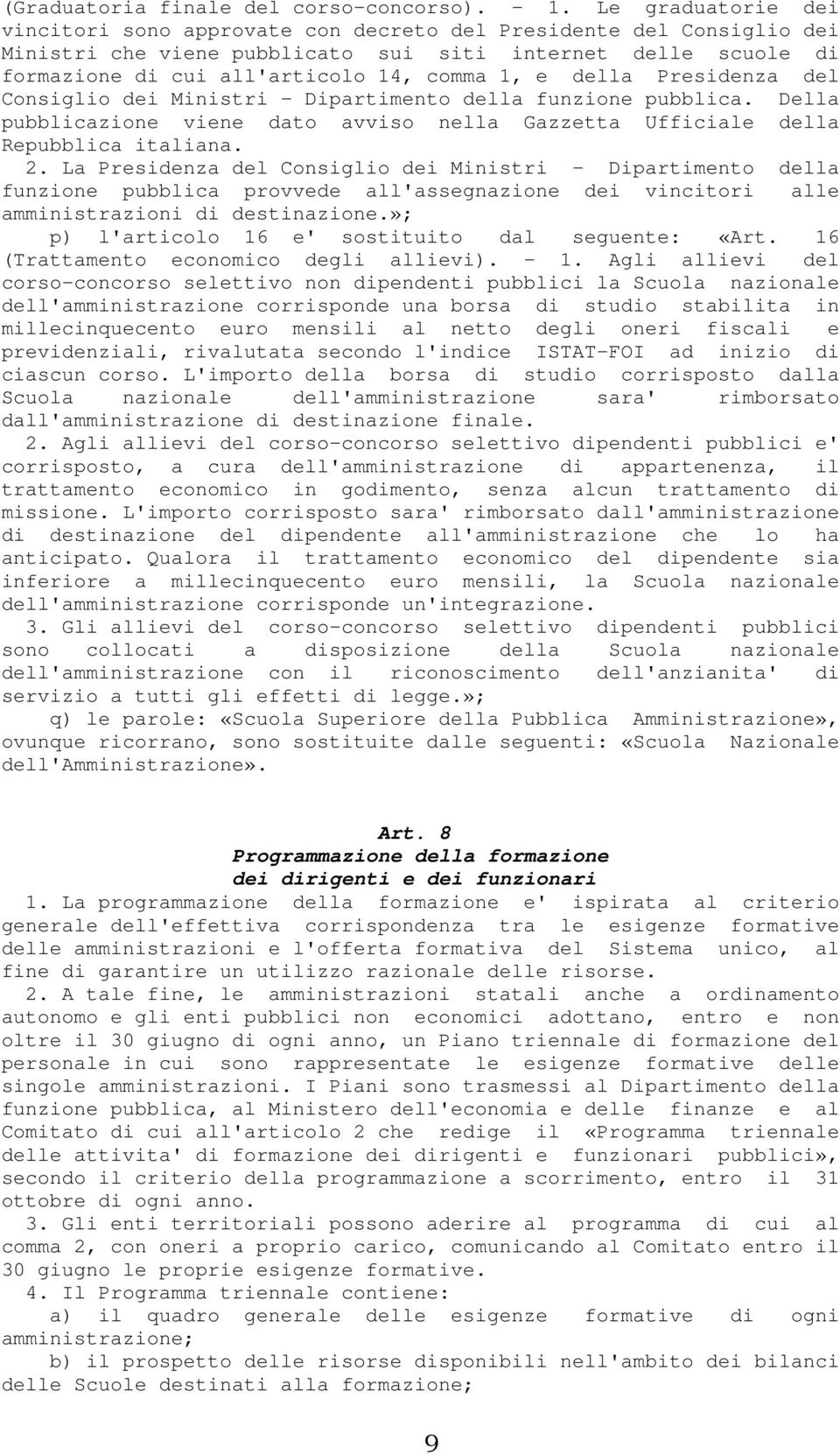 (Graduatoria finale del corso-concorso). - 1. Le graduatorie dei vincitori sono approvate con decreto del Presidente del Consiglio dei Ministri che viene pubblicato sui siti internet delle scuole di formazione di cui all'articolo 14, comma 1, e della Presidenza del Consiglio dei Ministri - Dipartimento della funzione pubblica. Della pubblicazione viene dato avviso nella Gazzetta Ufficiale della Repubblica italiana.

2. La Presidenza del Consiglio dei Ministri - Dipartimento della funzione pubblica provvede all'assegnazione dei vincitori alle amministrazioni di destinazione.»;

p) l'articolo 16 e' sostituito dal seguente: «Art. 16 (Trattamento economico degli allievi). - 1. Agli allievi del corso-concorso selettivo non dipendenti pubblici la Scuola nazionale dell'amministrazione corrisponde una borsa di studio stabilita in millecinquecento euro mensili al netto degli oneri fiscali e previdenziali, rivalutata secondo l'indice ISTAT-FOI ad inizio di ciascun corso. L'importo della borsa di studio corrisposto dalla Scuola nazionale dell'amministrazione sara' rimborsato dall'amministrazione di destinazione finale.

2. Agli allievi del corso-concorso selettivo dipendenti pubblici e' corrisposto, a cura dell'amministrazione di appartenenza, il trattamento economico in godimento, senza alcun trattamento di missione. L'importo corrisposto sara' rimborsato dall'amministrazione di destinazione del dipendente all'amministrazione che lo ha anticipato. Qualora il trattamento economico del dipendente sia inferiore a millecinquecento euro mensili, la Scuola nazionale dell'amministrazione corrisponde un'integrazione.

3. Gli allievi del corso-concorso selettivo dipendenti pubblici sono collocati a disposizione della Scuola nazionale dell'amministrazione con il riconoscimento dell'anzianita' di servizio a tutti gli effetti di legge.»;

q) le parole: «Scuola Superiore della Pubblica Amministrazione», ovunque ricorrano, sono sostituite dalle seguenti: «Scuola Nazionale dell'Amministrazione».

Art. 8
Programmazione della formazione
dei dirigenti e dei funzionari

1. La programmazione della formazione e' ispirata al criterio generale dell'effettiva corrispondenza tra le esigenze formative delle amministrazioni e l'offerta formativa del Sistema unico, al fine di garantire un utilizzo razionale delle risorse.

2. A tale fine, le amministrazioni statali anche a ordinamento autonomo e gli enti pubblici non economici adottano, entro e non oltre il 30 giugno di ogni anno, un Piano triennale di formazione del personale in cui sono rappresentate le esigenze formative delle singole amministrazioni. I Piani sono trasmessi al Dipartimento della funzione pubblica, al Ministero dell'economia e delle finanze e al Comitato di cui all'articolo 2 che redige il «Programma triennale delle attivita' di formazione dei dirigenti e funzionari pubblici», secondo il criterio della programmazione a scorrimento, entro il 31 ottobre di ogni anno.

3. Gli enti territoriali possono aderire al programma di cui al comma 2, con oneri a proprio carico, comunicando al Comitato entro il 30 giugno le proprie esigenze formative.

4. Il Programma triennale contiene:

a) il quadro generale delle esigenze formative di ogni amministrazione;

b) il prospetto delle risorse disponibili nell'ambito dei bilanci delle Scuole destinati alla formazione;

9